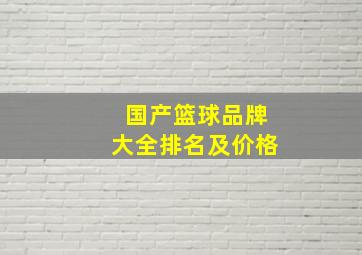 国产篮球品牌
大全排名及价格